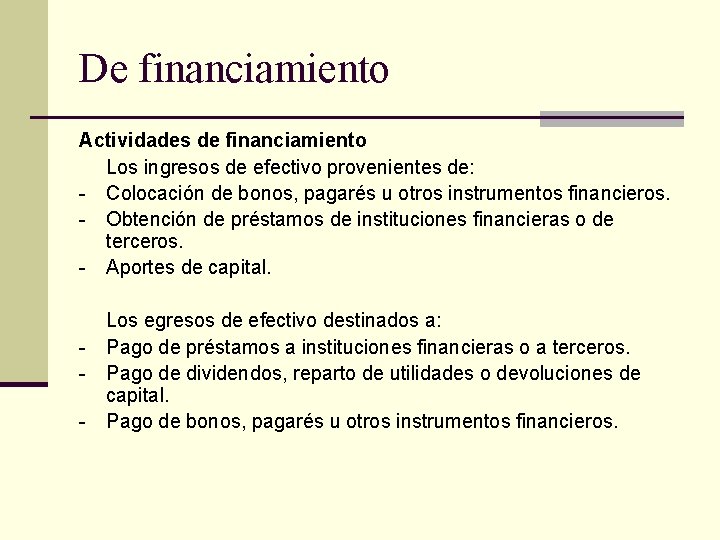 De financiamiento

Actividades de financiamiento

Los ingresos de efectivo provenientes de:

- Colocación de bonos, pagarés u otros instrumentos financieros.
- Obtención de préstamos de instituciones financieras o de terceros.
- Aportes de capital.

Los egresos de efectivo destinados a:

- Pago de préstamos a instituciones financieras o a terceros.
- Pago de dividendos, reparto de utilidades o devoluciones de capital.
- Pago de bonos, pagarés u otros instrumentos financieros.